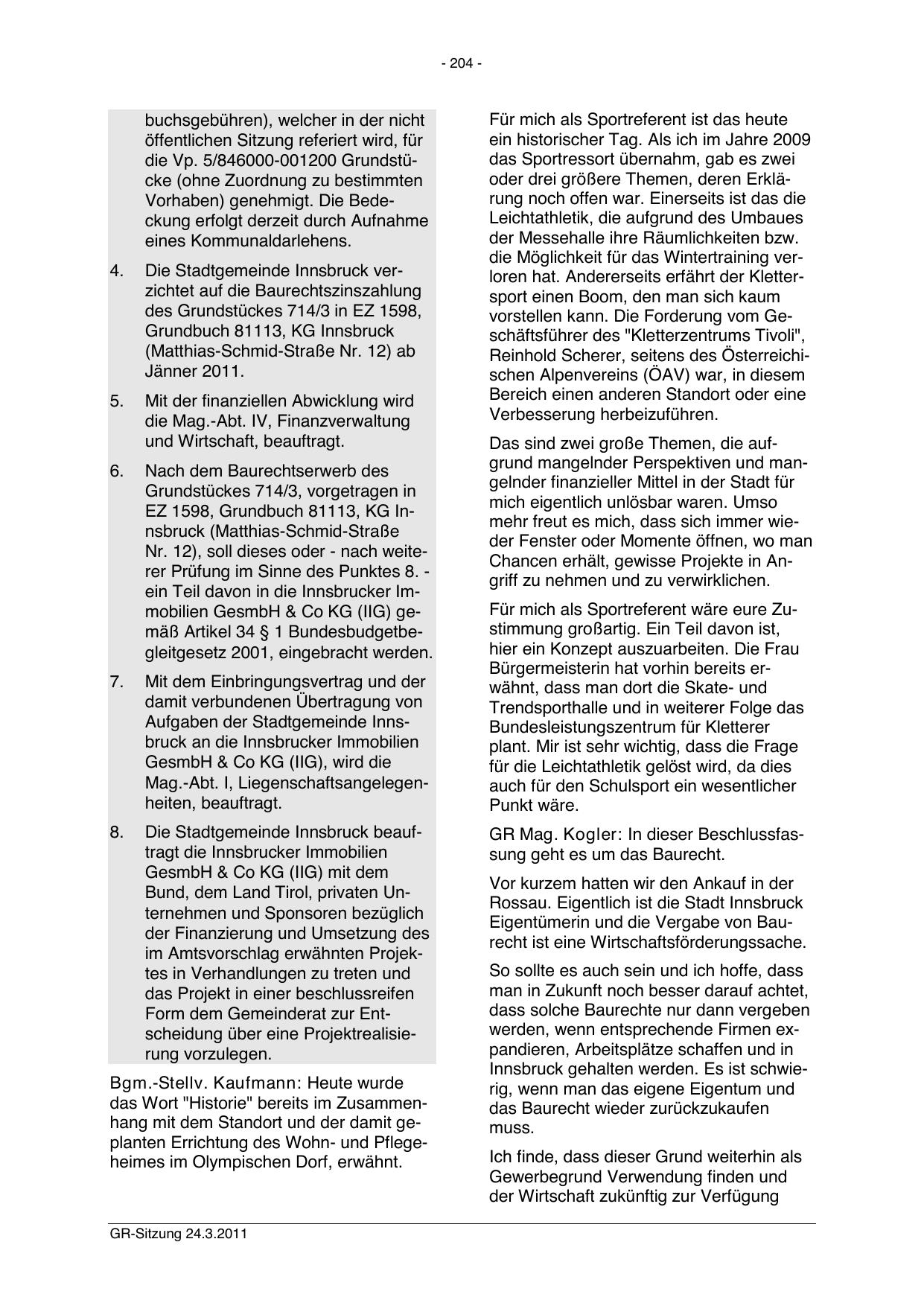 - 204 -

buchsgebühren), welcher in der nicht öffentlichen Sitzung referiert wird, für die Vp. 5/846000-001200 Grundstücke (ohne Zuordnung zu bestimmten Vorhaben) genehmigt. Die Bedeckung erfolgt derzeit durch Aufnahme eines Kommunaldarlehens.

4. Die Stadtgemeinde Innsbruck verzichtet auf die Baurechtszinszahlung des Grundstückes 714/3 in EZ 1598, Grundbuch 81113, KG Innsbruck (Matthias-Schmid-Straße Nr. 12) ab Jänner 2011.

5. Mit der finanziellen Abwicklung wird die Mag.-Abt. IV, Finanzverwaltung und Wirtschaft, beauftragt.

6. Nach dem Baurechtserwerb des Grundstückes 714/3, vorgetragen in EZ 1598, Grundbuch 81113, KG Innsbruck (Matthias-Schmid-Straße Nr. 12), soll dieses oder - nach weiterer Prüfung im Sinne des Punktes 8. - ein Teil davon in die Innsbrucker Immobilien GesmbH & Co KG (IIG) gemäß Artikel 34 § 1 Bundesbudgetbegleitgesetz 2001, eingebracht werden.

7. Mit dem Einbringungsvertrag und der damit verbundenen Übertragung von Aufgaben der Stadtgemeinde Innsbruck an die Innsbrucker Immobilien GesmbH & Co KG (IIG), wird die Mag.-Abt. I, Liegenschaftsangelegenheiten, beauftragt.

8. Die Stadtgemeinde Innsbruck beauftragt die Innsbrucker Immobilien GesmbH & Co KG (IIG) mit dem Bund, dem Land Tirol, privaten Unternehmen und Sponsoren bezüglich der Finanzierung und Umsetzung des im Amtsvorschlag erwähnten Projektes in Verhandlungen zu treten und das Projekt in einer beschlussreifen Form dem Gemeinderat zur Entscheidung über eine Projektrealisierung vorzulegen.

Bgm.-Stellv. Kaufmann: Heute wurde das Wort "Historie" bereits im Zusammenhang mit dem Standort und der damit geplanten Errichtung des Wohn- und Pflegeheimes im Olympischen Dorf, erwähnt.

Für mich als Sportreferent ist das heute ein historischer Tag. Als ich im Jahre 2009 das Sportressort übernahm, gab es zwei oder drei größere Themen, deren Erklärung noch offen war. Einerseits ist das die Leichtathletik, die aufgrund des Umbaues der Messehalle ihre Räumlichkeiten bzw. die Möglichkeit für das Wintertraining verloren hat. Andererseits erfährt der Klettersport einen Boom, den man sich kaum vorstellen kann. Die Forderung vom Geschäftsführer des "Kletterzentrums Tivoli", Reinhold Scherer, seitens des Österreichischen Alpenvereins (ÖAV) war, in diesem Bereich einen anderen Standort oder eine Verbesserung herbeizuführen.

Das sind zwei große Themen, die aufgrund mangelnder Perspektiven und mangelnder finanzieller Mittel in der Stadt für mich eigentlich unlösbar waren. Umso mehr freut es mich, dass sich immer wieder Fenster oder Momente öffnen, wo man Chancen erhält, gewisse Projekte in Angriff zu nehmen und zu verwirklichen.

Für mich als Sportreferent wäre eure Zustimmung großartig. Ein Teil davon ist, hier ein Konzept auszuarbeiten. Die Frau Bürgermeisterin hat vorhin bereits erwähnt, dass man dort die Skate- und Trendsporthalle und in weiterer Folge das Bundesleistungszentrum für Kletterer plant. Mir ist sehr wichtig, dass die Frage für die Leichtathletik gelöst wird, da dies auch für den Schulsport ein wesentlicher Punkt wäre.

GR Mag. Kogler: In dieser Beschlussfassung geht es um das Baurecht.

Vor kurzem hatten wir den Ankauf in der Rossau. Eigentlich ist die Stadt Innsbruck Eigentümerin und die Vergabe von Baurecht ist eine Wirtschaftsförderungssache.

So sollte es auch sein und ich hoffe, dass man in Zukunft noch besser darauf achtet, dass solche Baurechte nur dann vergeben werden, wenn entsprechende Firmen expandieren, Arbeitsplätze schaffen und in Innsbruck gehalten werden. Es ist schwierig, wenn man das eigene Eigentum und das Baurecht wieder zurückzukaufen muss.

Ich finde, dass dieser Grund weiterhin als Gewerbegrund Verwendung finden und der Wirtschaft zukünftig zur Verfügung

GR-Sitzung 24.3.2011